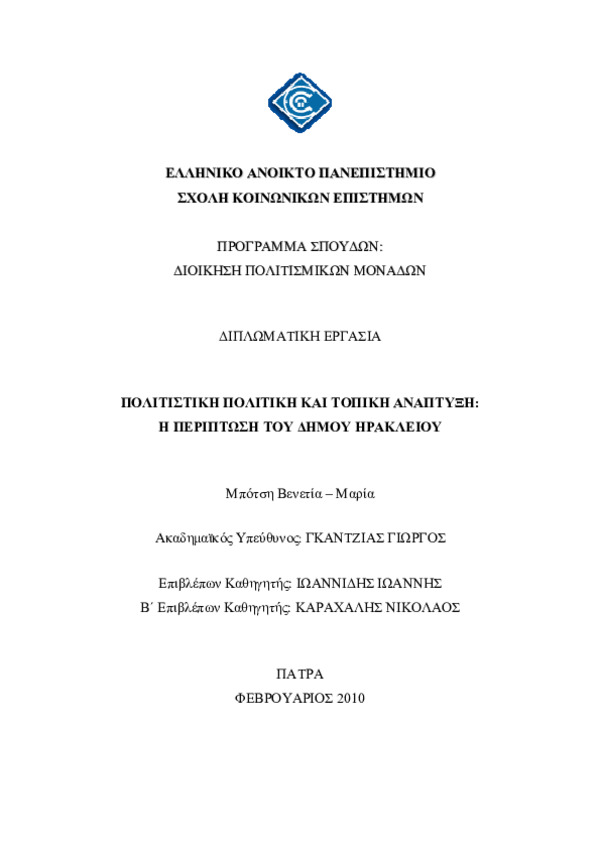 ΕΛΛΗΝΙΚΟ ΑΝΟΙΚΤΟ ΠΑΝΕΠΙΣΤΗΜΙΟ
ΣΧΟΛΗ ΚΟΙΝΩΝΙΚΩΝ ΕΠΙΣΤΗΜΩΝ

ΠΡΟΓΡΑΜΜΑ ΣΠΟΥΔΩΝ:
ΔΙΟΙΚΗΣΗ ΠΟΛΙΤΙΣΜΙΚΩΝ ΜΟΝΑΔΩΝ

ΔΙΠΛΩΜΑΤΙΚΗ ΕΡΓΑΣΙΑ

ΠΟΛΙΤΙΣΤΙΚΗ ΠΟΛΙΤΙΚΗ ΚΑΙ ΤΟΠΙΚΗ ΑΝΑΠΤΥΞΗ:
Η ΠΕΡΙΠΤΩΣΗ ΤΟΥ ΔΗΜΟΥ ΗΡΑΚΛΕΙΟΥ

Μπότση Βενετία – Μαρία

Ακαδημαϊκός Υπεύθυνος: ΓΚΑΝΤΖΙΑΣ ΓΙΩΡΓΟΣ

Επιβλέπων Καθηγητής: ΙΩΑΝΝΙΔΗΣ ΙΩΑΝΝΗΣ
Β΄ Επιβλέπων Καθηγητής: ΚΑΡΑΧΑΛΗΣ ΝΙΚΟΛΑΟΣ

ΠΑΤΡΑ
ΦΕΒΡΟΥΑΡΙΟΣ 2010